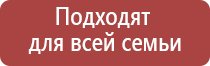 Подходят для всей семьи